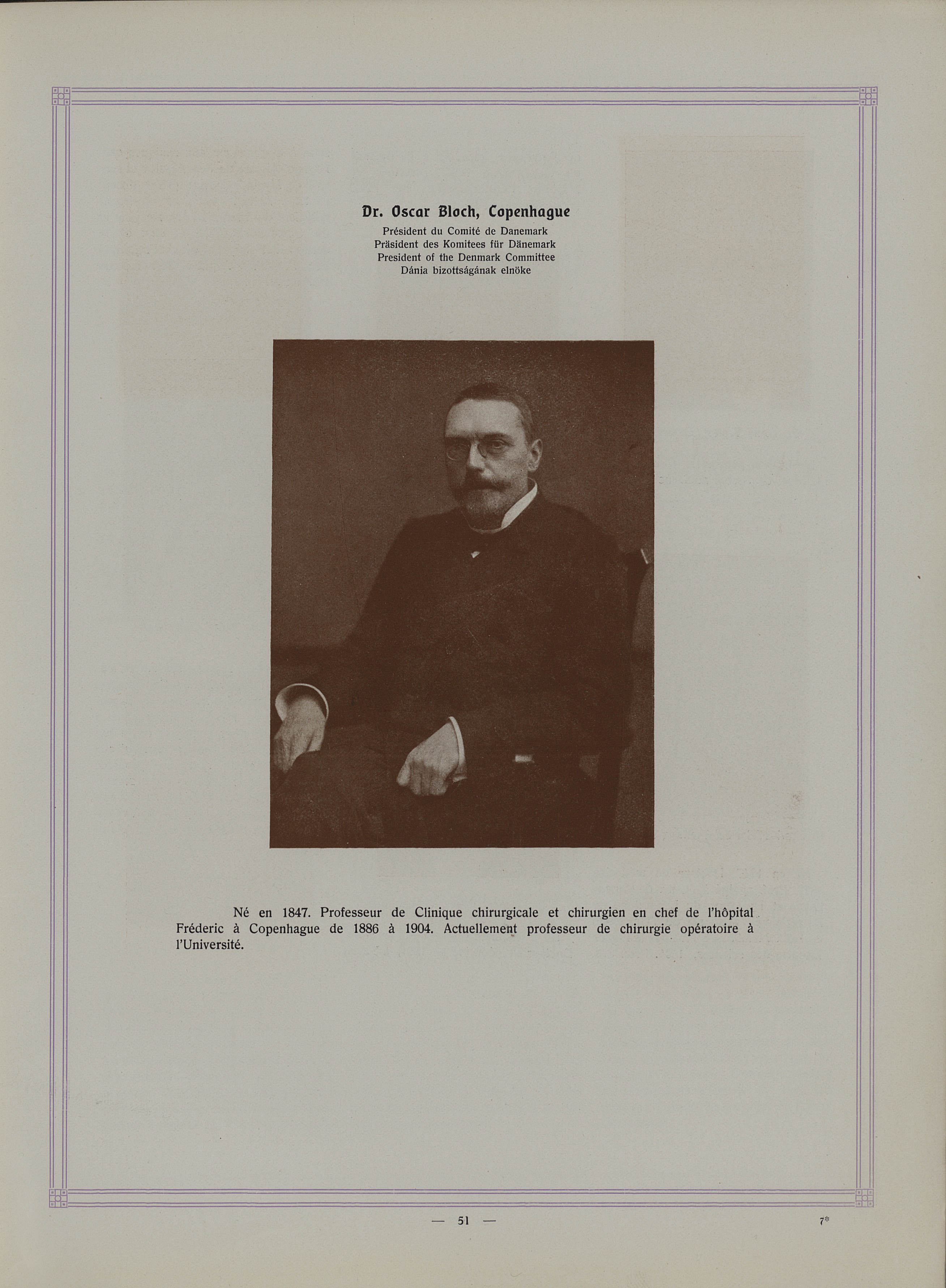 Dr. Oscar Bloch, Copenhague

Président du Comité de Danemark
Präsident des Komitees für Dänemark
President of the Denmark Committee
Dánia bizottságának elnöke

Né en 1847. Professeur de Clinique chirurgicale et chirurgien en chef de l'hôpital Fréderic à Copenhague de 1886 à 1904. Actuellement professeur de chirurgie opératoire à l'Université.

— 51 —

7*